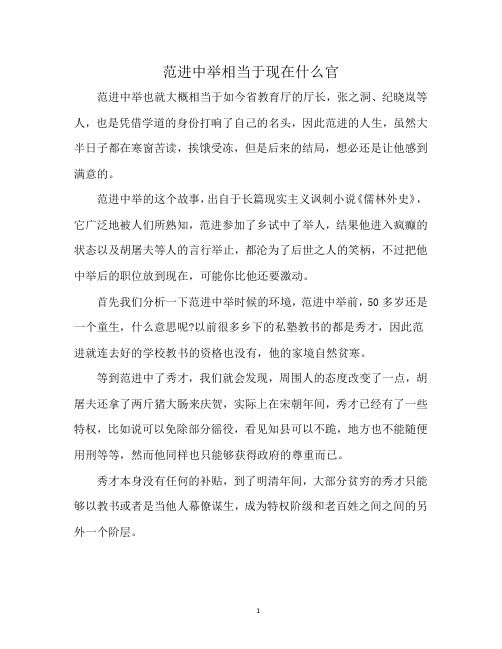 范进中举相当于现在什么官

范进中举也就大概相当于如今省教育厅的厅长，张之洞、纪晓岚等人，也是凭借学道的身份打响了自己的名头，因此范进的人生，虽然大半日子都在寒窗苦读，挨饿受冻，但是后来的结局，想必还是让他感到满意的。

范进中举的这个故事，出自于长篇现实主义讽刺小说《儒林外史》，它广泛地被人们所熟知，范进参加了乡试中了举人，结果他进入疯癫的状态以及胡屠夫等人的言行举止，都沦为了后世之人的笑柄，不过把他中举后的职位放到现在，可能你比他还要激动。

首先我们分析一下范进中举时候的环境，范进中举前，50多岁还是一个童生，什么意思呢?以前很多乡下的私塾教书的都是秀才，因此范进就连去好的学校教书的资格也没有，他的家境自然贫寒。

等到范进中了秀才，我们就会发现，周围人的态度改变了一点，胡屠夫还拿了两斤猪大肠来庆贺，实际上在宋朝年间，秀才已经有了一些特权，比如说可以免除部分徭役，看见知县可以不跪，地方也不能随便用刑等等，然而他同样也只能够获得政府的尊重而已。

秀才本身没有任何的补贴，到了明清年间，大部分贫穷的秀才只能够以教书或者是当他人幕僚谋生，成为特权阶级和老百姓之间之间的另外一个阶层。

1